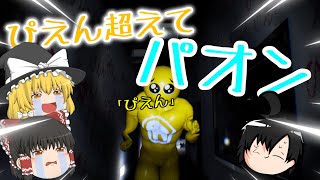 ぴえん超えて
パオン
「ぴえん」